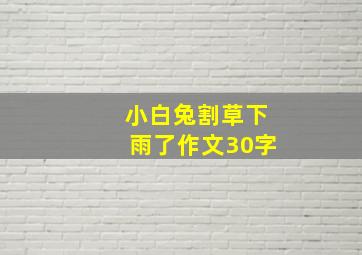 小白兔割草下雨了作文30字